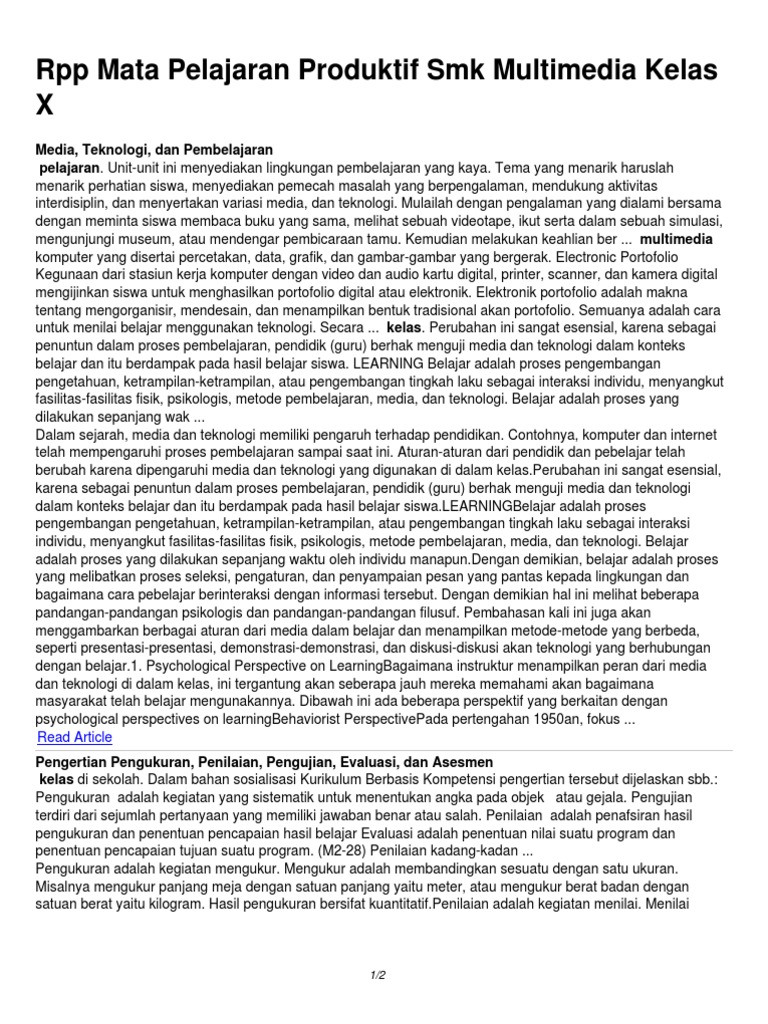 Rpp Mata Pelajaran Produktif Smk Multimedia Kelas X

Media, Teknologi, dan Pembelajaran

pelajaran. Unit-unit ini menyediakan lingkungan pembelajaran yang kaya. Tema yang menarik haruslah menarik perhatian siswa, menyediakan pemecah masalah yang berpengalaman, mendukung aktivitas interdisiplin, dan menyertakan variasi media, dan teknologi. Mulailah dengan pengalaman yang dialami bersama dengan meminta siswa membaca buku yang sama, melihat sebuah videotape, ikut serta dalam sebuah simulasi, mengunjungi museum, atau mendengar pembicaraan tamu. Kemudian melakukan keahlian ber ... multimedia komputer yang disertai percetakan, data, grafik, dan gambar-gambar yang bergerak. Electronic Portofolio Kegunaan dari stasiun kerja komputer dengan video dan audio kartu digital, printer, scanner, dan kamera digital mengijinkan siswa untuk menghasilkan portofolio digital atau elektronik. Elektronik portofolio adalah makna tentang mengorganisir, mendesain, dan menampilkan bentuk tradisional akan portofolio. Semuanya adalah cara untuk menilai belajar menggunakan teknologi. Secara ... kelas. Perubahan ini sangat esensial, karena sebagai penuntun dalam proses pembelajaran, pendidik (guru) berhak menguji media dan teknologi dalam konteks belajar dan itu berdampak pada hasil belajar siswa. LEARNING Belajar adalah proses pengembangan pengetahuan, ketrampilan-ketrampilan, atau pengembangan tingkah laku sebagai interaksi individu, menyangkut fasilitas-fasilitas fisik, psikologis, metode pembelajaran, media, dan teknologi. Belajar adalah proses yang dilakukan sepanjang wak ...
Dalam sejarah, media dan teknologi memiliki pengaruh terhadap pendidikan. Contohnya, komputer dan internet telah mempengaruhi proses pembelajaran sampai saat ini. Aturan-aturan dari pendidik dan pebelajar telah berubah karena dipengaruhi media dan teknologi yang digunakan di dalam kelas.Perubahan ini sangat esensial, karena sebagai penuntun dalam proses pembelajaran, pendidik (guru) berhak menguji media dan teknologi dalam konteks belajar dan itu berdampak pada hasil belajar siswa.LEARNINGBelajar adalah proses pengembangan pengetahuan, ketrampilan-ketrampilan, atau pengembangan tingkah laku sebagai interaksi individu, menyangkut fasilitas-fasilitas fisik, psikologis, metode pembelajaran, media, dan teknologi. Belajar adalah proses yang dilakukan sepanjang waktu oleh individu manapun.Dengan demikian, belajar adalah proses yang melibatkan proses seleksi, pengaturan, dan penyampaian pesan yang pantas kepada lingkungan dan bagaimana cara pebelajar berinteraksi dengan informasi tersebut. Dengan demikian hal ini melihat beberapa pandangan-pandangan psikologis dan pandangan-pandangan filusuf. Pembahasan kali ini juga akan menggambarkan berbagai aturan dari media dalam belajar dan menampilkan metode-metode yang berbeda, seperti presentasi-presentasi, demonstrasi-demonstrasi, dan diskusi-diskusi akan teknologi yang berhubungan dengan belajar.1. Psychological Perspective on LearningBagaimana instruktur menampilkan peran dari media dan teknologi di dalam kelas, ini tergantung akan seberapa jauh mereka memahami akan bagaimana masyarakat telah belajar mengunakannya. Dibawah ini ada beberapa perspektif yang berkaitan dengan psychological perspectives on learningBehaviorist PerspectivePada pertengahan 1950an, fokus ...
Read Article

Pengertian Pengukuran, Penilaian, Pengujian, Evaluasi, dan Asesmen

kelas di sekolah. Dalam bahan sosialisasi Kurikulum Berbasis Kompetensi pengertian tersebut dijelaskan sbb.: Pengukuran adalah kegiatan yang sistematik untuk menentukan angka pada objek atau gejala. Pengujian terdiri dari sejumlah pertanyaan yang memiliki jawaban benar atau salah. Penilaian adalah penafsiran hasil pengukuran dan penentuan pencapaian hasil belajar Evaluasi adalah penentuan nilai suatu program dan penentuan pencapaian tujuan suatu program. (M2-28) Penilaian kadang-kadan ...
Pengukuran adalah kegiatan mengukur. Mengukur adalah membandingkan sesuatu dengan satu ukuran. Misalnya mengukur panjang meja dengan satuan panjang yaitu meter, atau mengukur berat badan dengan satuan berat yaitu kilogram. Hasil pengukuran bersifat kuantitatif.Penilaian adalah kegiatan menilai. Menilai

1/2